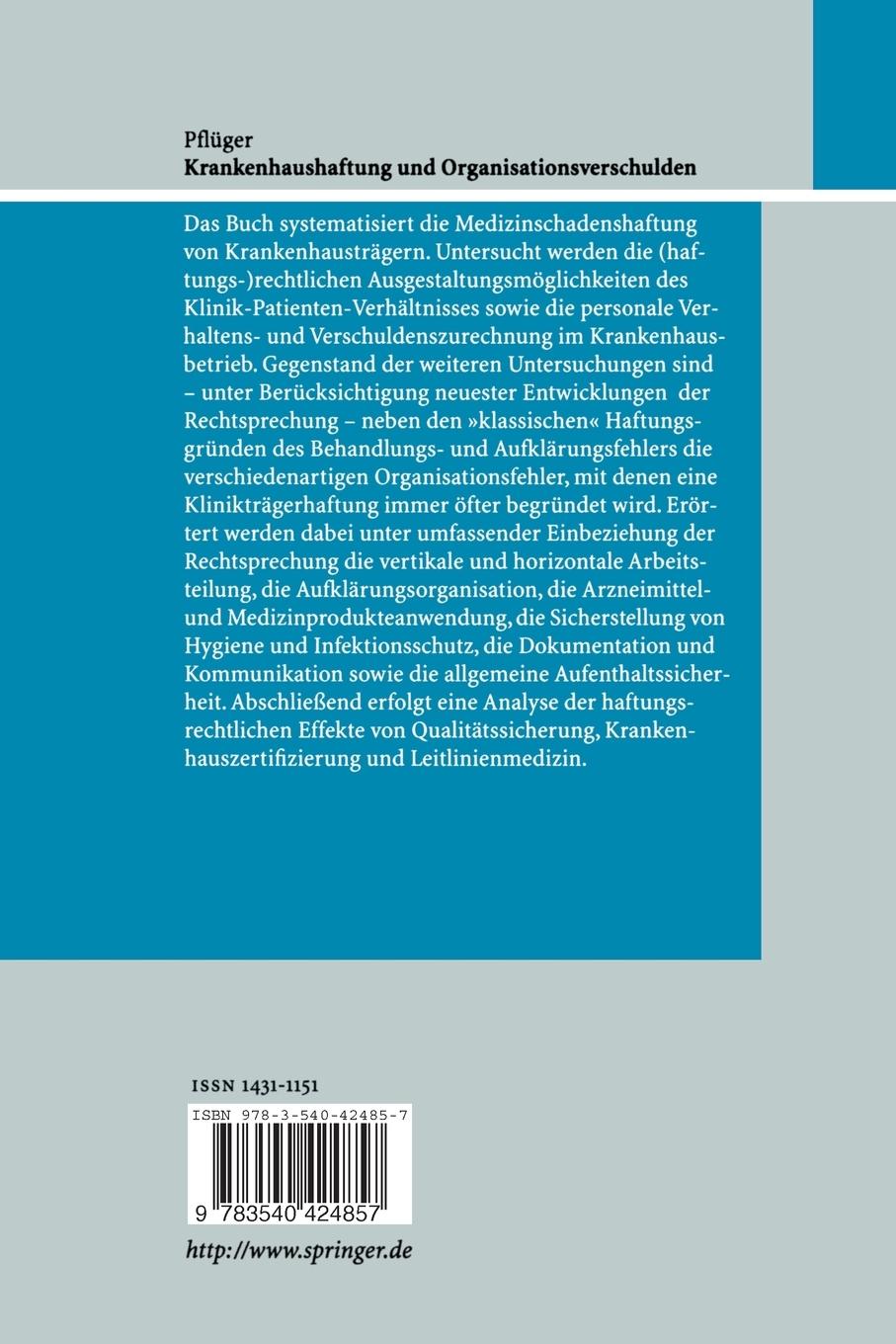 Pflüger
Krankenhaushaftung und Organisationsverschulden

Das Buch systematisiert die Medizinschadenshaftung von Krankenhausträgern. Untersucht werden die (haftungs-)rechtlichen Ausgestaltungsmöglichkeiten des Klinik-Patienten-Verhältnisses sowie die personale Verhaltens- und Verschuldenszurechnung im Krankenhausbetrieb. Gegenstand der weiteren Untersuchungen sind – unter Berücksichtigung neuester Entwicklungen der Rechtsprechung – neben den »klassischen« Haftungsgründen des Behandlungs- und Aufklärungsfehlers die verschiedenartigen Organisationsfehler, mit denen eine Klinikträgerhaftung immer öfter begründet wird. Erörtert werden dabei unter umfassender Einbeziehung der Rechtsprechung die vertikale und horizontale Arbeitsteilung, die Aufklärungsorganisation, die Arzneimittel- und Medizinprodukteanwendung, die Sicherstellung von Hygiene und Infektionsschutz, die Dokumentation und Kommunikation sowie die allgemeine Aufenthaltssicherheit. Abschließend erfolgt eine Analyse der haftungsrechtlichen Effekte von Qualitätssicherung, Krankenhauszertifizierung und Leitlinienmedizin.

ISSN 1431-1151

ISBN 978-3-540-42485-7

9 783540 424857

http://www.springer.de